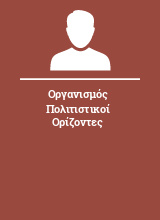 Οργανισμός Πολιτιστικοί Ορίζοντες